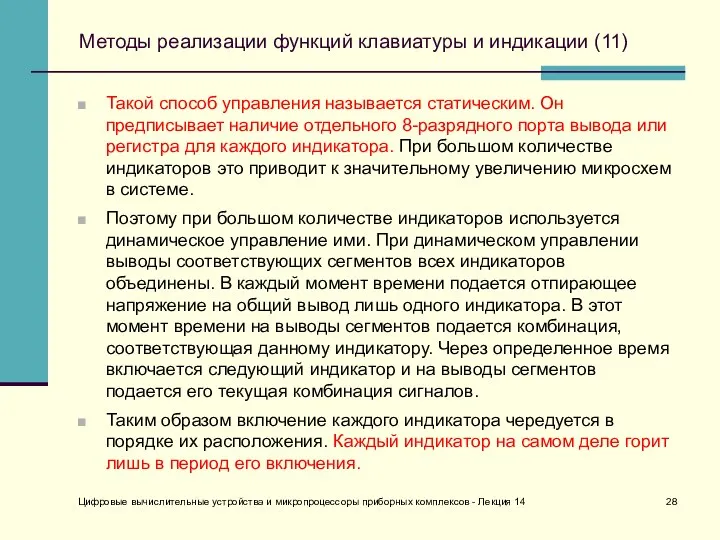 Методы реализации функций клавиатуры и индикации (11)

Такой способ управления называется статическим. Он предписывает наличие отдельного 8-разрядного порта вывода или регистра для каждого индикатора. При большом количестве индикаторов это приводит к значительному увеличению микросхем в системе.

Поэтому при большом количестве индикаторов используется динамическое управление ими. При динамическом управлении выводы соответствующих сегментов всех индикаторов объединены. В каждый момент времени подается отпирающее напряжение на общий вывод лишь одного индикатора. В этот момент времени на выводы сегментов подается комбинация, соответствующая данному индикатору. Через определенное время включается следующий индикатор и на выводы сегментов подается его текущая комбинация сигналов.

Таким образом включение каждого индикатора чередуется в порядке их расположения. Каждый индикатор на самом деле горит лишь в период его включения.

Цифровые вычислительные устройства и микропроцессоры приборных комплексов - Лекция 14

28